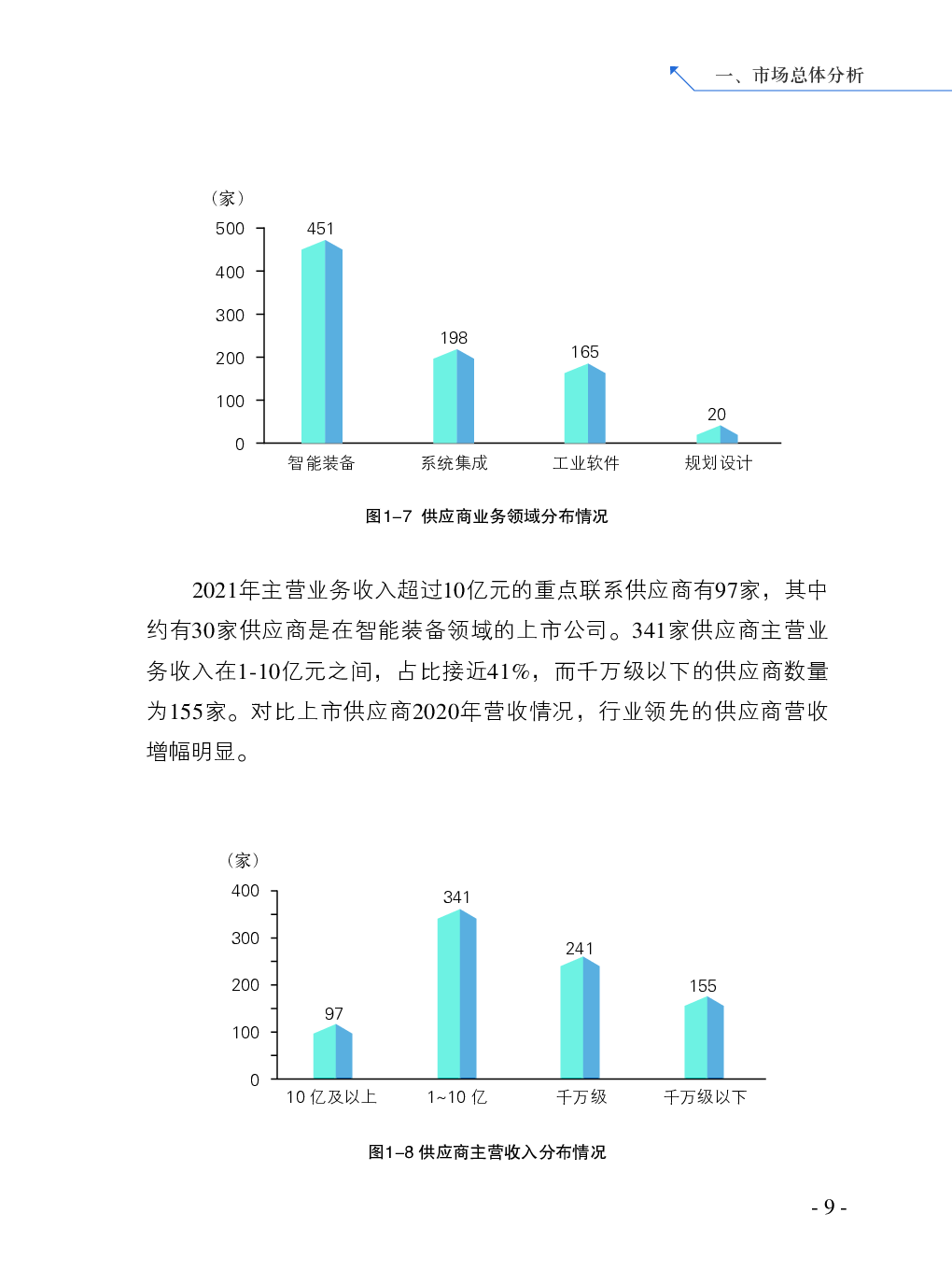 一、市场总体分析

（家）
500
400
300
200
100
0
451
198
165
20
智能装备
系统集成
工业软件
规划设计

图1–7 供应商业务领域分布情况

2021年主营业务收入超过10亿元的重点联系供应商有97家，其中约有30家供应商是在智能装备领域的上市公司。341家供应商主营业务收入在1-10亿元之间，占比接近41%，而千万级以下的供应商数量为155家。对比上市供应商2020年营收情况，行业领先的供应商营收增幅明显。

（家）
400
300
200
100
0
97
341
241
155
10 亿及以上
1~10 亿
千万级
千万级以下

图1–8 供应商主营收入分布情况

- 9 -